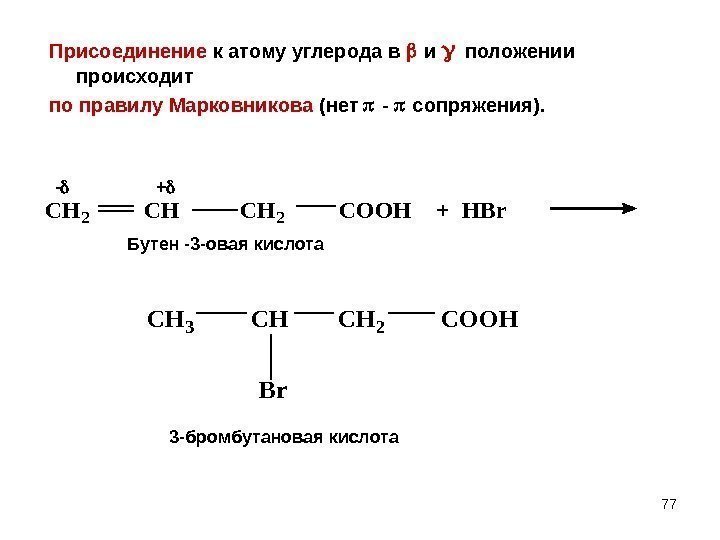 Присоединение к атому углерода в $\beta$ и $\gamma$ положении происходит
по правилу Марковникова (нет $\pi$ - $\pi$ сопряжения).

$\overset{-\delta}{CH_2}=\overset{+\delta}{CH}-CH_2-COOH + HBr \longrightarrow$

Бутен -3-овая кислота

$CH_3-\underset{\underset{Br}{|}}{CH}-CH_2-COOH$

3-бромбутановая кислота

77